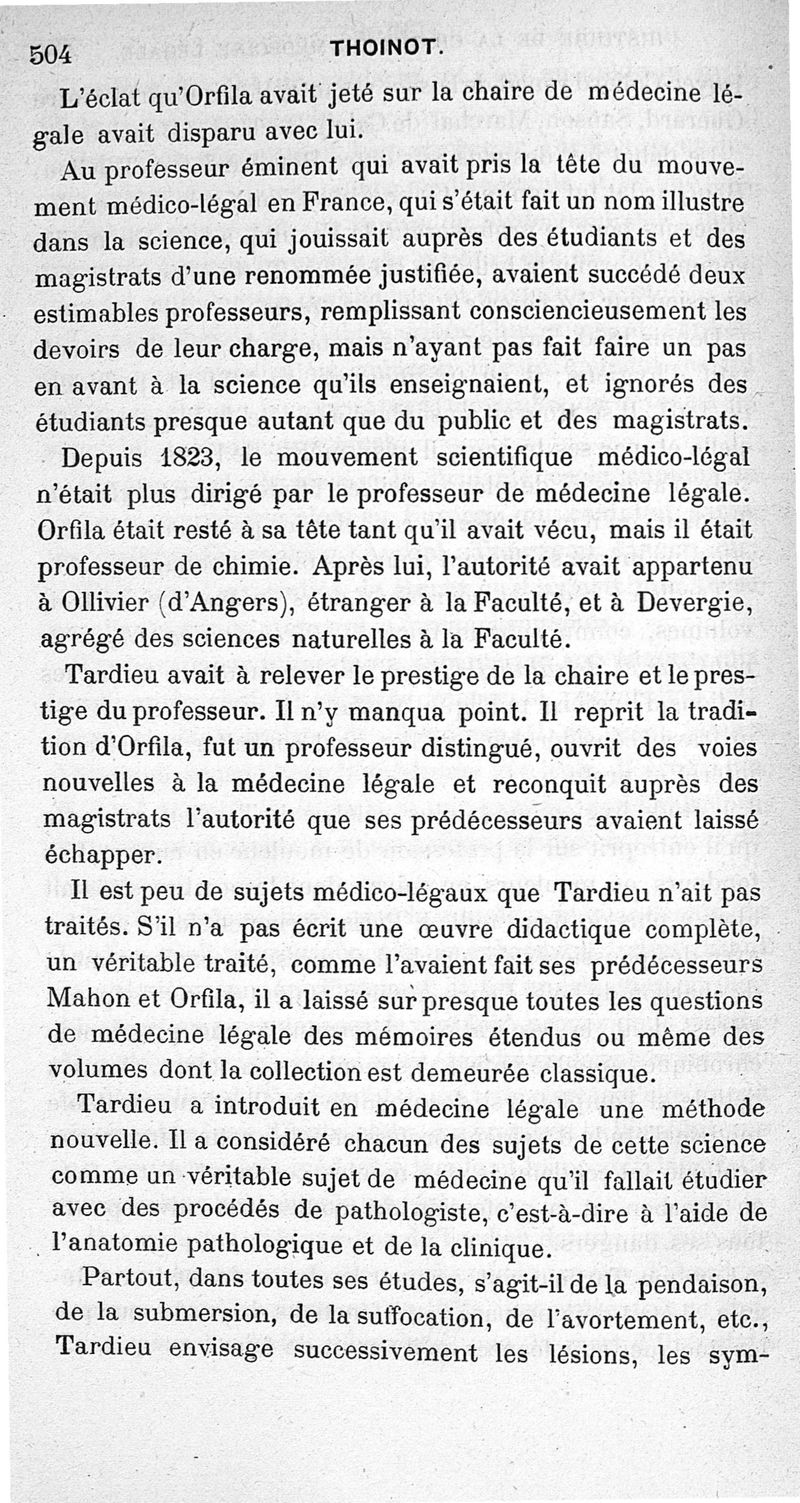 504 THOINOT.

L'éclat qu'Orfila avait jeté sur la chaire de médecine légale avait disparu avec lui.

Au professeur éminent qui avait pris la tête du mouvement médico-légal en France, qui s'était fait un nom illustre dans la science, qui jouissait auprès des étudiants et des magistrats d'une renommée justifiée, avaient succédé deux estimables professeurs, remplissant consciencieusement les devoirs de leur charge, mais n'ayant pas fait faire un pas en avant à la science qu'ils enseignaient, et ignorés des étudiants presque autant que du public et des magistrats.

Depuis 1823, le mouvement scientifique médico-légal n'était plus dirigé par le professeur de médecine légale. Orfila était resté à sa tête tant qu'il avait vécu, mais il était professeur de chimie. Après lui, l'autorité avait appartenu à Ollivier (d'Angers), étranger à la Faculté, et à Devergie, agrégé des sciences naturelles à la Faculté.

Tardieu avait à relever le prestige de la chaire et le prestige du professeur. Il n'y manqua point. Il reprit la tradition d'Orfila, fut un professeur distingué, ouvrit des voies nouvelles à la médecine légale et reconquit auprès des magistrats l'autorité que ses prédécesseurs avaient laissé échapper.

Il est peu de sujets médico-légaux que Tardieu n'ait pas traités. S'il n'a pas écrit une œuvre didactique complète, un véritable traité, comme l'avaient fait ses prédécesseurs Mahon et Orfila, il a laissé sur presque toutes les questions de médecine légale des mémoires étendus ou même des volumes dont la collection est demeurée classique.

Tardieu a introduit en médecine légale une méthode nouvelle. Il a considéré chacun des sujets de cette science comme un véritable sujet de médecine qu'il fallait étudier avec des procédés de pathologiste, c'est-à-dire à l'aide de l'anatomie pathologique et de la clinique.

Partout, dans toutes ses études, s'agit-il de la pendaison, de la submersion, de la suffocation, de l'avortement, etc., Tardieu envisage successivement les lésions, les sym-